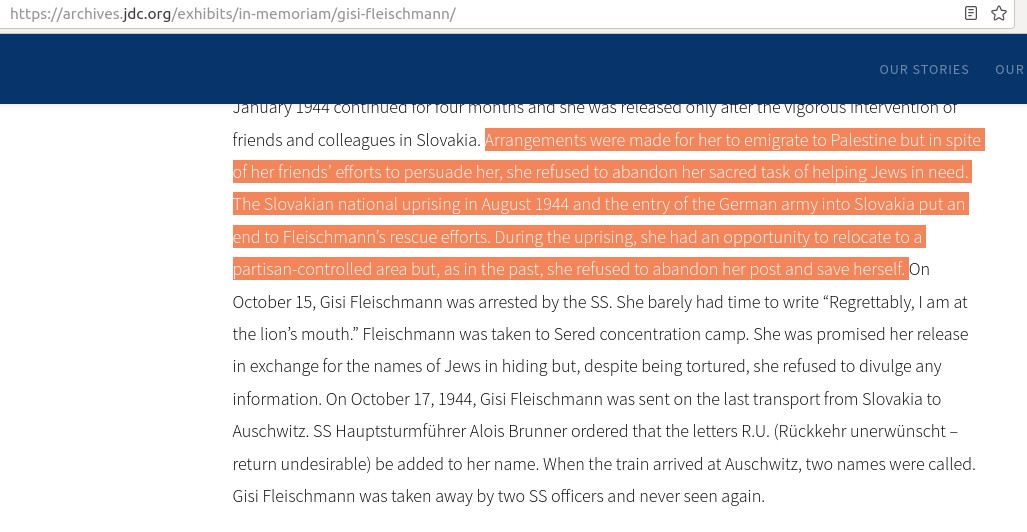 https://archives.jdc.org/exhibits/in-memoriam/gisi-fleischmann/

OUR STORIES OUR

January 1944 continued for four months and she was released only after the vigorous intervention of friends and colleagues in Slovakia. Arrangements were made for her to emigrate to Palestine but in spite of her friends' efforts to persuade her, she refused to abandon her sacred task of helping Jews in need. The Slovakian national uprising in August 1944 and the entry of the German army into Slovakia put an end to Fleischmann's rescue efforts. During the uprising, she had an opportunity to relocate to a partisan-controlled area but, as in the past, she refused to abandon her post and save herself. On October 15, Gisi Fleischmann was arrested by the SS. She barely had time to write "Regrettably, I am at the lion's mouth." Fleischmann was taken to Sered concentration camp. She was promised her release in exchange for the names of Jews in hiding but, despite being tortured, she refused to divulge any information. On October 17, 1944, Gisi Fleischmann was sent on the last transport from Slovakia to Auschwitz. SS Hauptsturmführer Alois Brunner ordered that the letters R.U. (Rückkehr unerwünscht – return undesirable) be added to her name. When the train arrived at Auschwitz, two names were called. Gisi Fleischmann was taken away by two SS officers and never seen again.